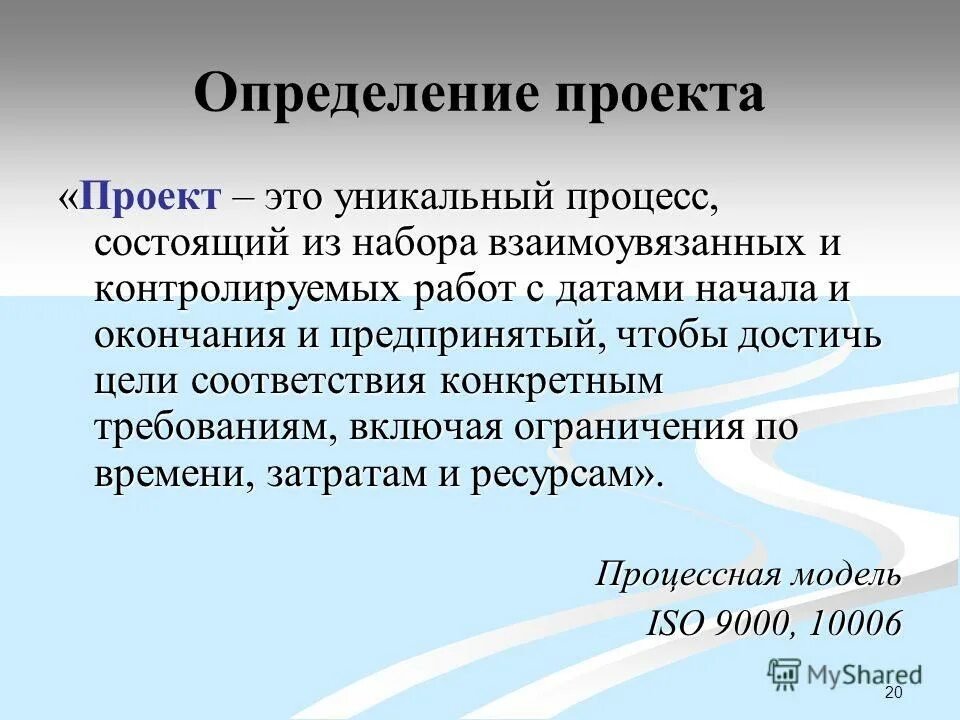 Определение проекта

«Проект – это уникальный процесс, состоящий из набора взаимоувязанных и контролируемых работ с датами начала и окончания и предпринятый, чтобы достичь цели соответствия конкретным требованиям, включая ограничения по времени, затратам и ресурсам».

Процессная модель
ISO 9000, 10006

MyShared

20